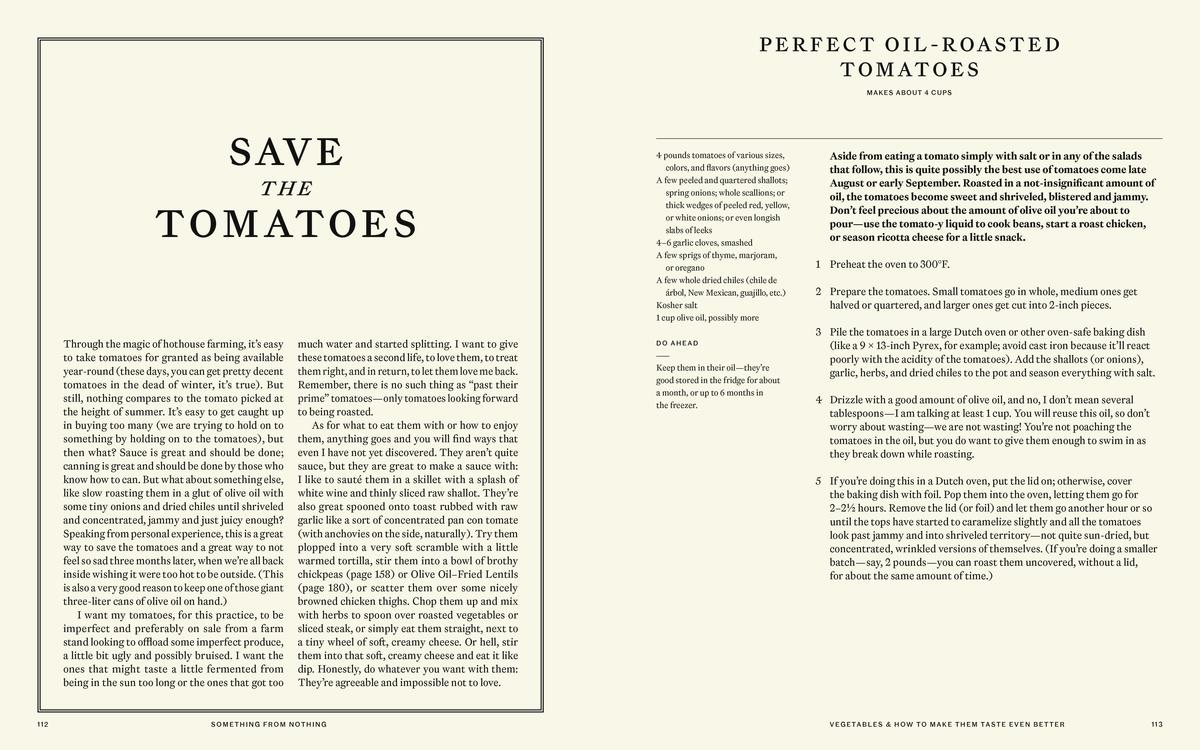 SAVE
THE
TOMATOES

Through the magic of hothouse farming, it's easy to take tomatoes for granted as being available year-round (these days, you can get pretty decent tomatoes in the dead of winter, it's true). But still, nothing compares to the tomato picked at the height of summer. It's easy to get caught up in buying too many (we are trying to hold on to something by holding on to the tomatoes), but then what? Sauce is great and should be done; canning is great and should be done by those who know how to can. But what about something else, like slow roasting them in a glut of olive oil with some tiny onions and dried chiles until shriveled and concentrated, jammy and just juicy enough? Speaking from personal experience, this is a great way to save the tomatoes and a great way to not feel so sad three months later, when we're all back inside wishing it were too hot to be outside. (This is also a very good reason to keep one of those giant three-liter cans of olive oil on hand.)

I want my tomatoes, for this practice, to be imperfect and preferably on sale from a farm stand looking to offload some imperfect produce, a little bit ugly and possibly bruised. I want the ones that might taste a little fermented from being in the sun too long or the ones that got too much water and started splitting. I want to give these tomatoes a second life, to love them, to treat them right, and in return, to let them love me back. Remember, there is no such thing as "past their prime" tomatoes—only tomatoes looking forward to being roasted.

As for what to eat them with or how to enjoy them, anything goes and you will find ways that even I have not yet discovered. They aren't quite sauce, but they are great to make a sauce with: I like to sauté them in a skillet with a splash of white wine and thinly sliced raw shallot. They're also great spooned onto toast rubbed with raw garlic like a sort of concentrated pan con tomate (with anchovies on the side, naturally). Try them plopped into a very soft scramble with a little warmed tortilla, stir them into a bowl of brothy chickpeas (page 158) or Olive Oil–Fried Lentils (page 180), or scatter them over some nicely browned chicken thighs. Chop them up and mix with herbs to spoon over roasted vegetables or sliced steak, or simply eat them straight, next to a tiny wheel of soft, creamy cheese. Or hell, stir them into that soft, creamy cheese and eat it like dip. Honestly, do whatever you want with them: They're agreeable and impossible not to love.

112 SOMETHING FROM NOTHING

PERFECT OIL-ROASTED TOMATOES

MAKES ABOUT 4 CUPS

4 pounds tomatoes of various sizes, colors, and flavors (anything goes)
A few peeled and quartered shallots; spring onions; whole scallions; or thick wedges of peeled red, yellow, or white onions; or even longish slabs of leeks
4–6 garlic cloves, smashed
A few sprigs of thyme, marjoram, or oregano
A few whole dried chiles (chile de árbol, New Mexican, guajillo, etc.)
Kosher salt
1 cup olive oil, possibly more

DO AHEAD
Keep them in their oil—they're good stored in the fridge for about a month, or up to 6 months in the freezer.

Aside from eating a tomato simply with salt or in any of the salads that follow, this is quite possibly the best use of tomatoes come late August or early September. Roasted in a not-insignificant amount of oil, the tomatoes become sweet and shriveled, blistered and jammy. Don't feel precious about the amount of olive oil you're about to pour—use the tomato-y liquid to cook beans, start a roast chicken, or season ricotta cheese for a little snack.

1 Preheat the oven to 300°F.

2 Prepare the tomatoes. Small tomatoes go in whole, medium ones get halved or quartered, and larger ones get cut into 2-inch pieces.

3 Pile the tomatoes in a large Dutch oven or other oven-safe baking dish (like a 9 × 13-inch Pyrex, for example; avoid cast iron because it'll react poorly with the acidity of the tomatoes). Add the shallots (or onions), garlic, herbs, and dried chiles to the pot and season everything with salt.

4 Drizzle with a good amount of olive oil, and no, I don't mean several tablespoons—I am talking at least 1 cup. You will reuse this oil, so don't worry about wasting—we are not wasting! You're not poaching the tomatoes in the oil, but you do want to give them enough to swim in as they break down while roasting.

5 If you're doing this in a Dutch oven, put the lid on; otherwise, cover the baking dish with foil. Pop them into the oven, letting them go for 2–2½ hours. Remove the lid (or foil) and let them go another hour or so until the tops have started to caramelize slightly and all the tomatoes look past jammy and into shriveled territory—not quite sun-dried, but concentrated, wrinkled versions of themselves. (If you're doing a smaller batch—say, 2 pounds—you can roast them uncovered, without a lid, for about the same amount of time.)

VEGETABLES & HOW TO MAKE THEM TASTE EVEN BETTER 113